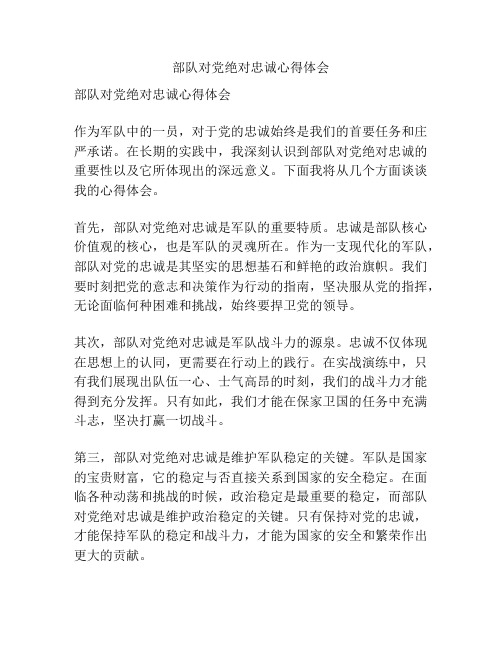 部队对党绝对忠诚心得体会

部队对党绝对忠诚心得体会

作为军队中的一员，对于党的忠诚始终是我们的首要任务和庄严承诺。在长期的实践中，我深刻认识到部队对党绝对忠诚的重要性以及它所体现出的深远意义。下面我将从几个方面谈谈我的心得体会。

首先，部队对党绝对忠诚是军队的重要特质。忠诚是部队核心价值观的核心，也是军队的灵魂所在。作为一支现代化的军队，部队对党的忠诚是其坚实的思想基石和鲜艳的政治旗帜。我们要时刻把党的意志和决策作为行动的指南，坚决服从党的指挥，无论面临何种困难和挑战，始终要捍卫党的领导。

其次，部队对党绝对忠诚是军队战斗力的源泉。忠诚不仅体现在思想上的认同，更需要在行动上的践行。在实战演练中，只有我们展现出队伍一心、士气高昂的时刻，我们的战斗力才能得到充分发挥。只有如此，我们才能在保家卫国的任务中充满斗志，坚决打赢一切战斗。

第三，部队对党绝对忠诚是维护军队稳定的关键。军队是国家的宝贵财富，它的稳定与否直接关系到国家的安全稳定。在面临各种动荡和挑战的时候，政治稳定是最重要的稳定，而部队对党绝对忠诚是维护政治稳定的关键。只有保持对党的忠诚，才能保持军队的稳定和战斗力，才能为国家的安全和繁荣作出更大的贡献。